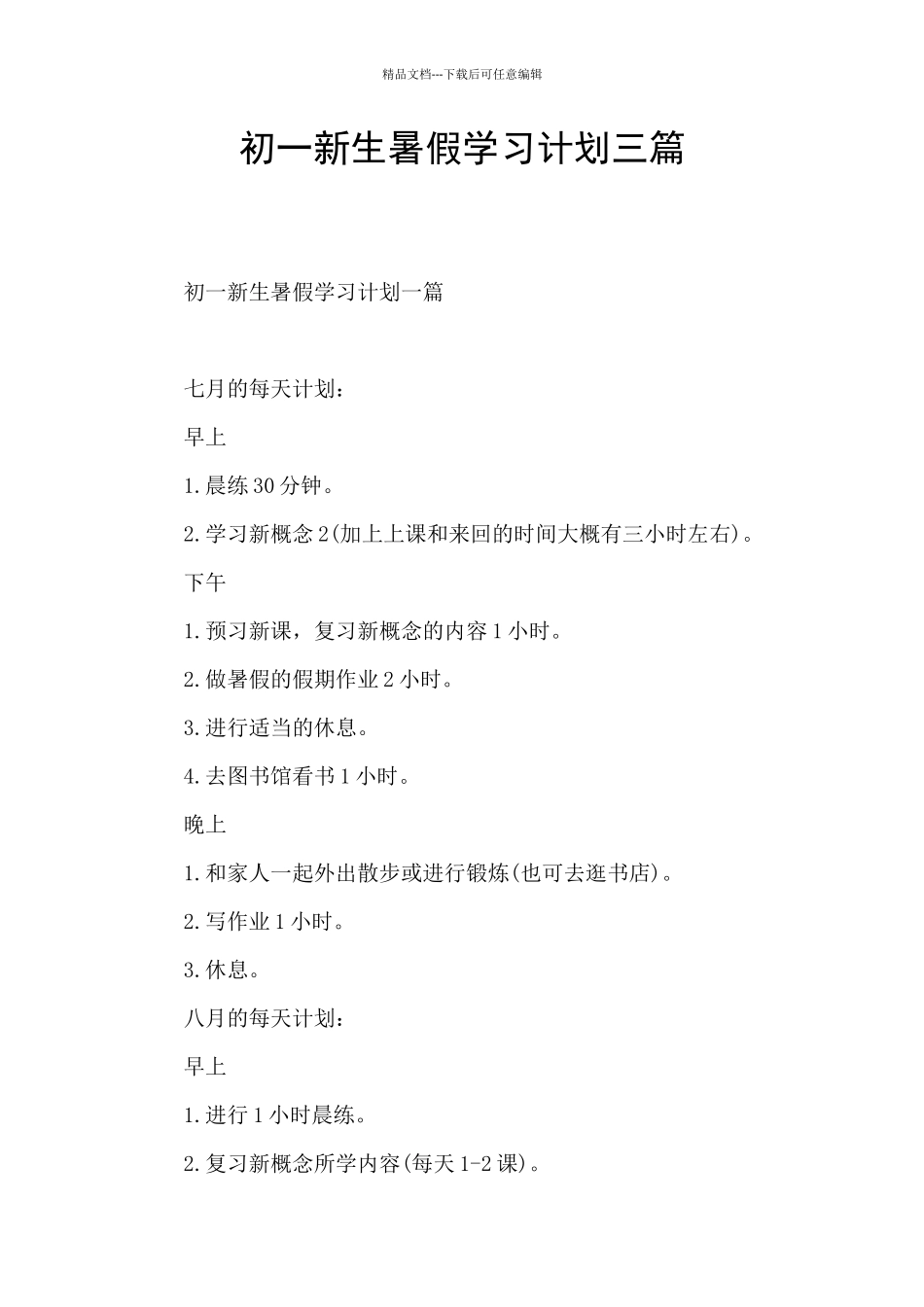 精品文档---下载后可任意编辑

初一新生暑假学习计划三篇

初一新生暑假学习计划一篇

七月的每天计划:

早上

1.晨练30分钟。

2.学习新概念2(加上上课和来回的时间大概有三小时左右)。

下午

1.预习新课，复习新概念的内容1小时。

2.做暑假的假期作业2小时。

3.进行适当的休息。

4.去图书馆看书1小时。

晚上

1.和家人一起外出散步或进行锻炼(也可去逛书店)。

2.写作业1小时。

3.休息。

八月的每天计划:

早上

1.进行1小时晨练。

2.复习新概念所学内容(每天1-2课)。